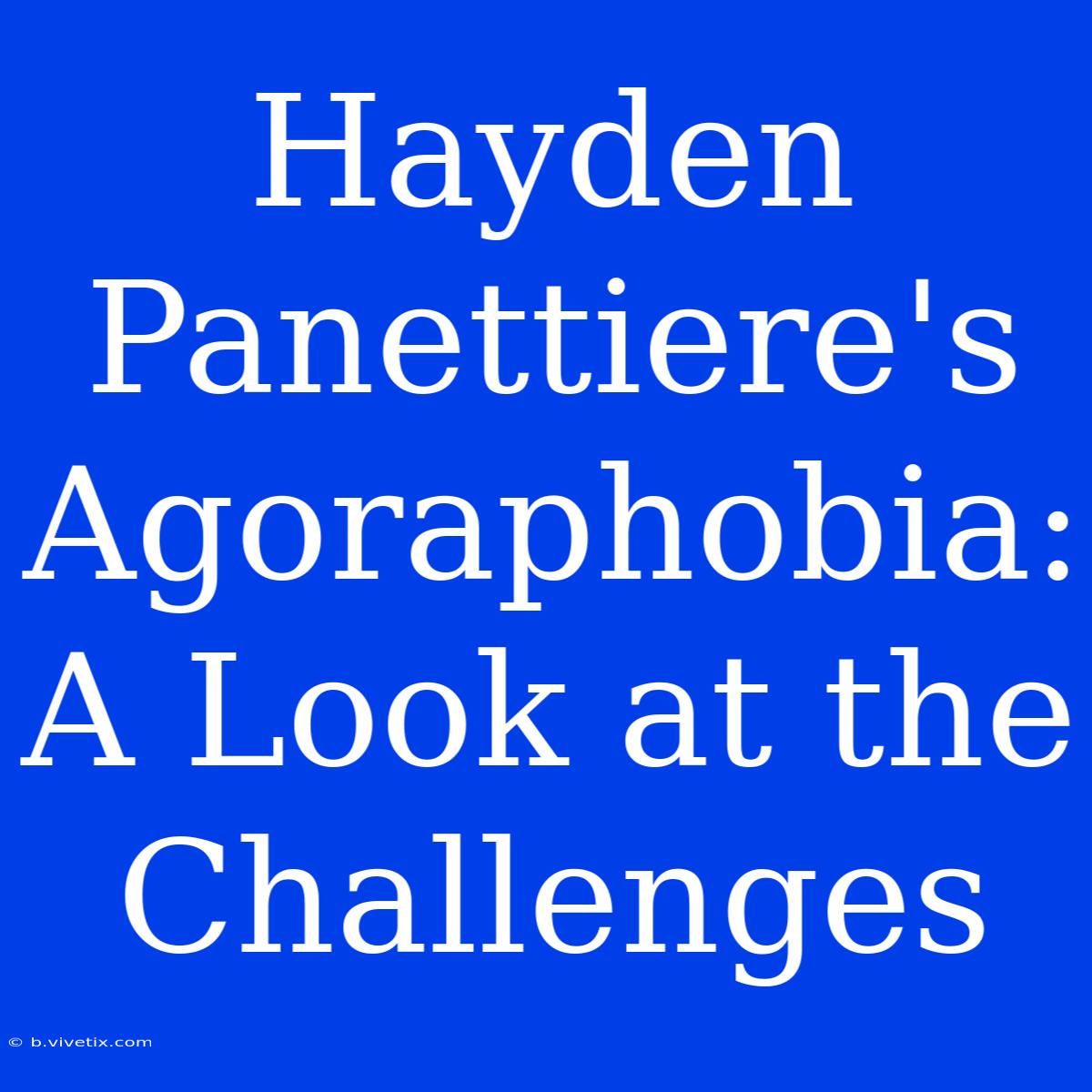 Hayden Panettiere's Agoraphobia: A Look at the Challenges

© b.vivetix.com